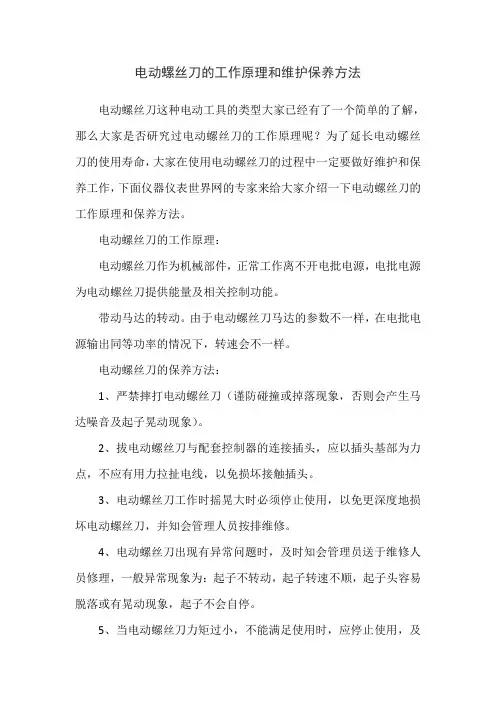 电动螺丝刀的工作原理和维护保养方法

电动螺丝刀这种电动工具的类型大家已经有了一个简单的了解，那么大家是否研究过电动螺丝刀的工作原理呢？为了延长电动螺丝刀的使用寿命，大家在使用电动螺丝刀的过程中一定要做好维护和保养工作，下面仪器仪表世界网的专家来给大家介绍一下电动螺丝刀的工作原理和保养方法。

电动螺丝刀的工作原理：

电动螺丝刀作为机械部件，正常工作离不开电批电源，电批电源为电动螺丝刀提供能量及相关控制功能。

带动马达的转动。由于电动螺丝刀马达的参数不一样，在电批电源输出同等功率的情况下，转速会不一样。

电动螺丝刀的保养方法：

1、严禁摔打电动螺丝刀（谨防碰撞或掉落现象，否则会产生马达噪音及起子晃动现象）。

2、拔电动螺丝刀与配套控制器的连接插头，应以插头基部为力点，不应有用力拉扯电线，以免损坏接触插头。

3、电动螺丝刀工作时摇晃大时必须停止使用，以免更深度地损坏电动螺丝刀，并知会管理人员按排维修。

4、电动螺丝刀出现有异常问题时，及时知会管理员送于维修人员修理，一般异常现象为：起子不转动，起子转速不顺，起子头容易脱落或有晃动现象，起子不会自停。

5、当电动螺丝刀力矩过小，不能满足使用时，应停止使用，及